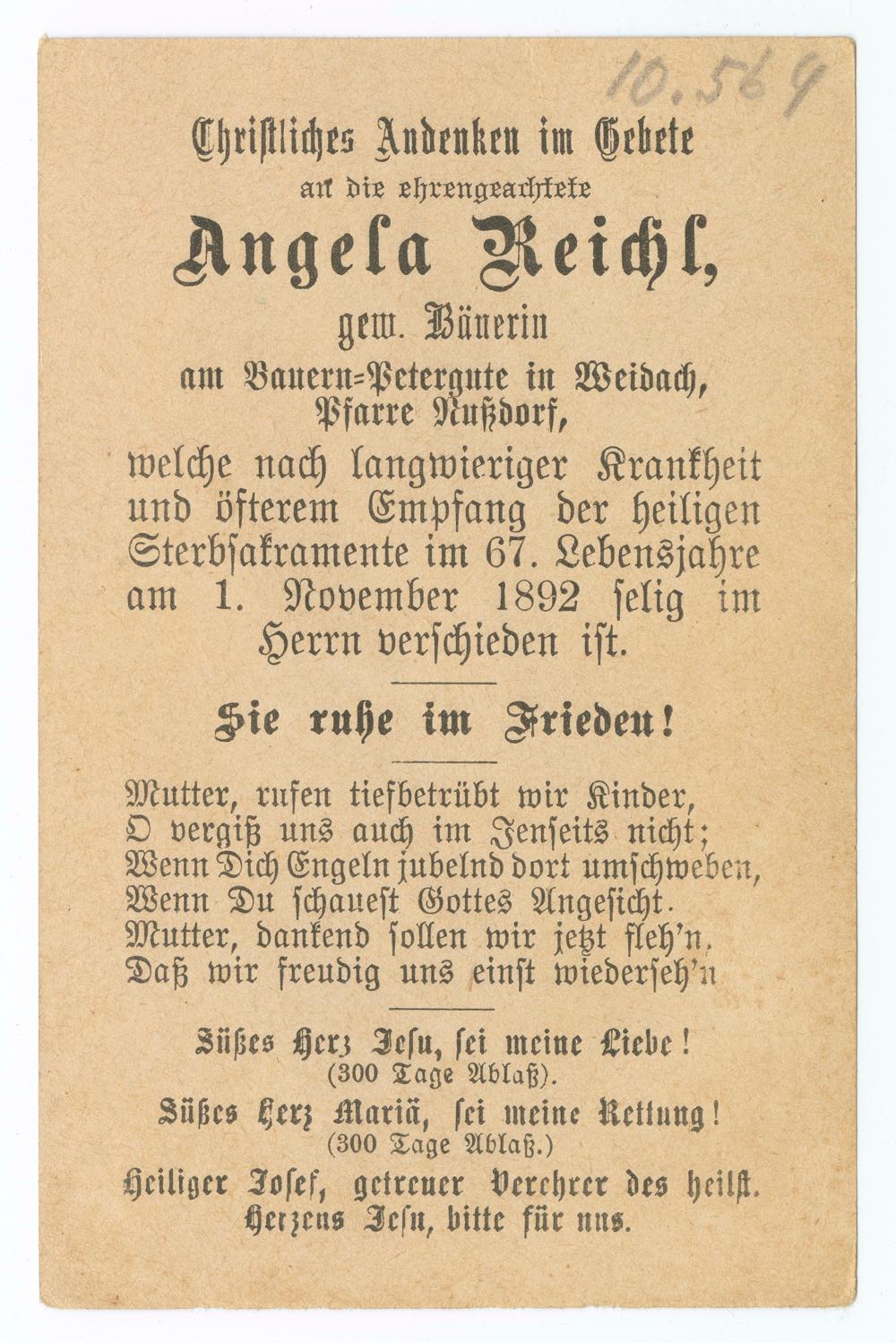 10.569

Christliches Andenken im Gebete
an die ehrengeachtete
Angela Reichl,
gew. Bäuerin
am Bauern=Petergute in Weidach,
Pfarre Nußdorf,
welche nach langwieriger Krankheit und öfterem Empfang der heiligen Sterbsakramente im 67. Lebensjahre am 1. November 1892 selig im Herrn verschieden ist.

Sie ruhe im Frieden!

Mutter, rufen tiefbetrübt wir Kinder,
O vergiß uns auch im Jenseits nicht;
Wenn Dich Engeln jubelnd dort umschweben,
Wenn Du schauest Gottes Angesicht.
Mutter, dankend sollen wir jetzt fleh'n,
Daß wir freudig uns einst wiederseh'n

Süßes Herz Jesu, sei meine Liebe!
(300 Tage Ablaß).
Süßes Herz Mariä, sei meine Rettung!
(300 Tage Ablaß.)
Heiliger Josef, getreuer Verehrer des heilst. Herzens Jesu, bitte für uns.